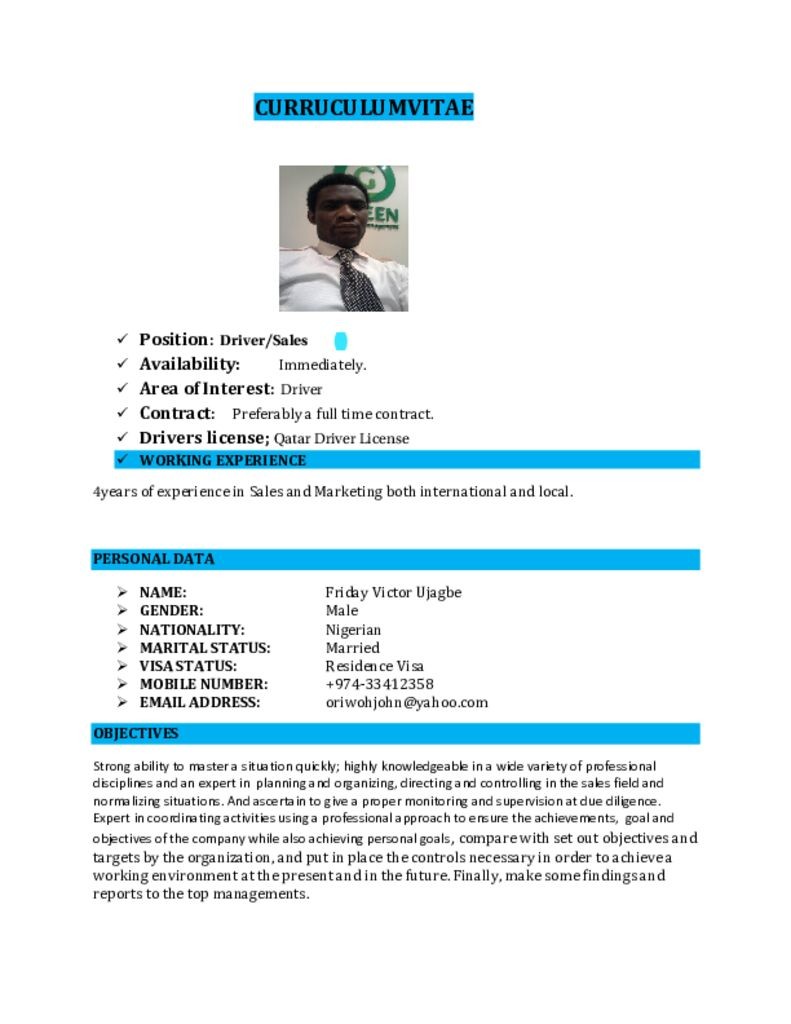 CURRUCULUMVITAE

✓ Position: Driver/Sales
✓ Availability: Immediately.
✓ Area of Interest: Driver
✓ Contract: Preferably a full time contract.
✓ Drivers license; Qatar Driver License
✓ WORKING EXPERIENCE

4years of experience in Sales and Marketing both international and local.

PERSONAL DATA

➢ NAME: Friday Victor Ujagbe
➢ GENDER: Male
➢ NATIONALITY: Nigerian
➢ MARITAL STATUS: Married
➢ VISA STATUS: Residence Visa
➢ MOBILE NUMBER: +974-33412358
➢ EMAIL ADDRESS: oriwohjohn@yahoo.com

OBJECTIVES

Strong ability to master a situation quickly; highly knowledgeable in a wide variety of professional disciplines and an expert in planning and organizing, directing and controlling in the sales field and normalizing situations. And ascertain to give a proper monitoring and supervision at due diligence. Expert in coordinating activities using a professional approach to ensure the achievements, goal and objectives of the company while also achieving personal goals, compare with set out objectives and targets by the organization, and put in place the controls necessary in order to achieve a working environment at the present and in the future. Finally, make some findings and reports to the top managements.